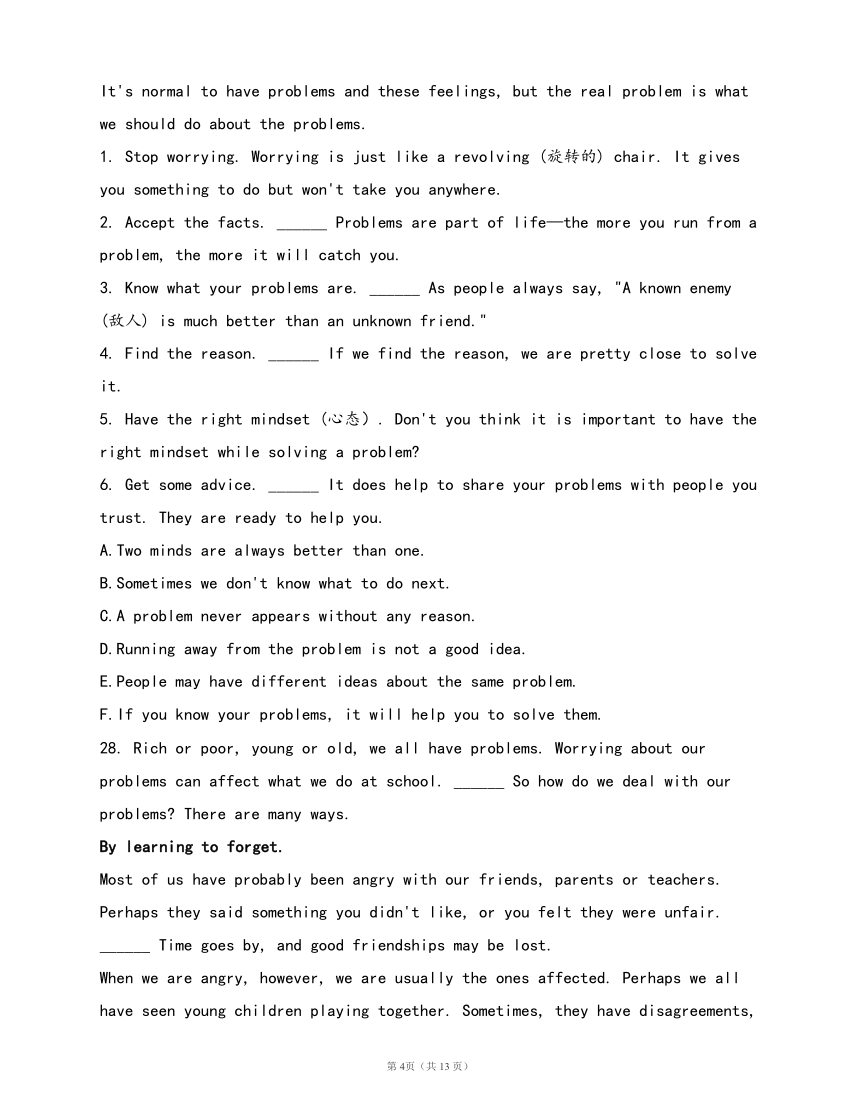 It's normal to have problems and these feelings, but the real problem is what we should do about the problems.

1. Stop worrying. Worrying is just like a revolving (旋转的) chair. It gives you something to do but won't take you anywhere.

2. Accept the facts. ______ Problems are part of life—the more you run from a problem, the more it will catch you.

3. Know what your problems are. ______ As people always say, "A known enemy (敌人) is much better than an unknown friend."

4. Find the reason. ______ If we find the reason, we are pretty close to solve it.

5. Have the right mindset (心态). Don't you think it is important to have the right mindset while solving a problem?

6. Get some advice. ______ It does help to share your problems with people you trust. They are ready to help you.

A.Two minds are always better than one.

B.Sometimes we don't know what to do next.

C.A problem never appears without any reason.

D.Running away from the problem is not a good idea.

E.People may have different ideas about the same problem.

F.If you know your problems, it will help you to solve them.

28. Rich or poor, young or old, we all have problems. Worrying about our problems can affect what we do at school. ______ So how do we deal with our problems? There are many ways.

By learning to forget.

Most of us have probably been angry with our friends, parents or teachers. Perhaps they said something you didn't like, or you felt they were unfair. ______ Time goes by, and good friendships may be lost.

When we are angry, however, we are usually the ones affected. Perhaps we all have seen young children playing together. Sometimes, they have disagreements,

第4页（共13页）